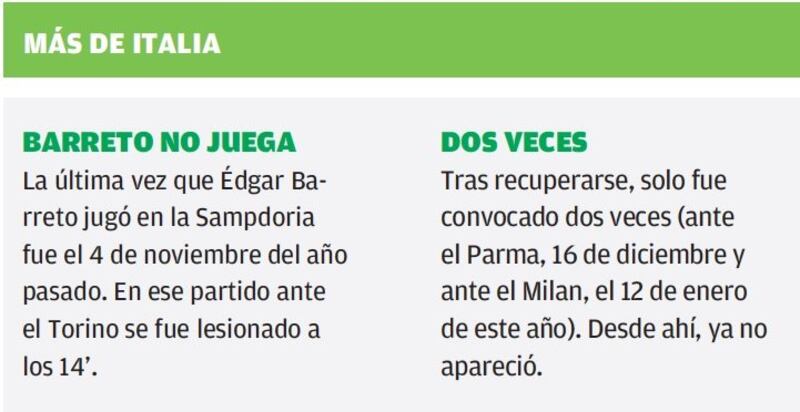 MÁS DE ITALIA

BARRETO NO JUEGA
La última vez que Édgar Barreto jugó en la Sampdoria fue el 4 de noviembre del año pasado. En ese partido ante el Torino se fue lesionado a los 14'.

DOS VECES
Tras recuperarse, solo fue convocado dos veces (ante el Parma, 16 de diciembre y ante el Milan, el 12 de enero de este año). Desde ahí, ya no apareció.